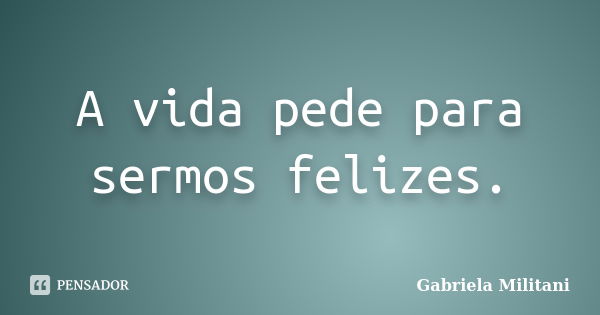 A vida pede para sermos felizes.

PENSADOR

Gabriela Militani